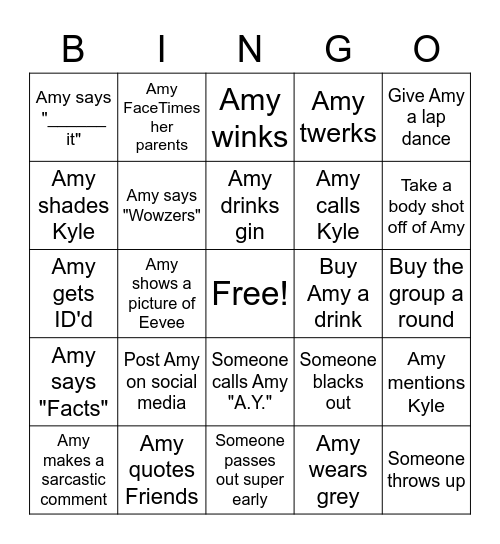 | B | I | N | G | O |
|---|---|---|---|---|
| Amy says "______ it" | Amy FaceTimes her parents | Amy winks | Amy twerks | Give Amy a lap dance |
| Amy shades Kyle | Amy says "Wowzers" | Amy drinks gin | Amy calls Kyle | Take a body shot off of Amy |
| Amy gets ID'd | Amy shows a picture of Eevee | Free! | Buy Amy a drink | Buy the group a round |
| Amy says "Facts" | Post Amy on social media | Someone calls Amy "A.Y." | Someone blacks out | Amy mentions Kyle |
| Amy makes a sarcastic comment | Amy quotes Friends | Someone passes out super early | Amy wears grey | Someone throws up |